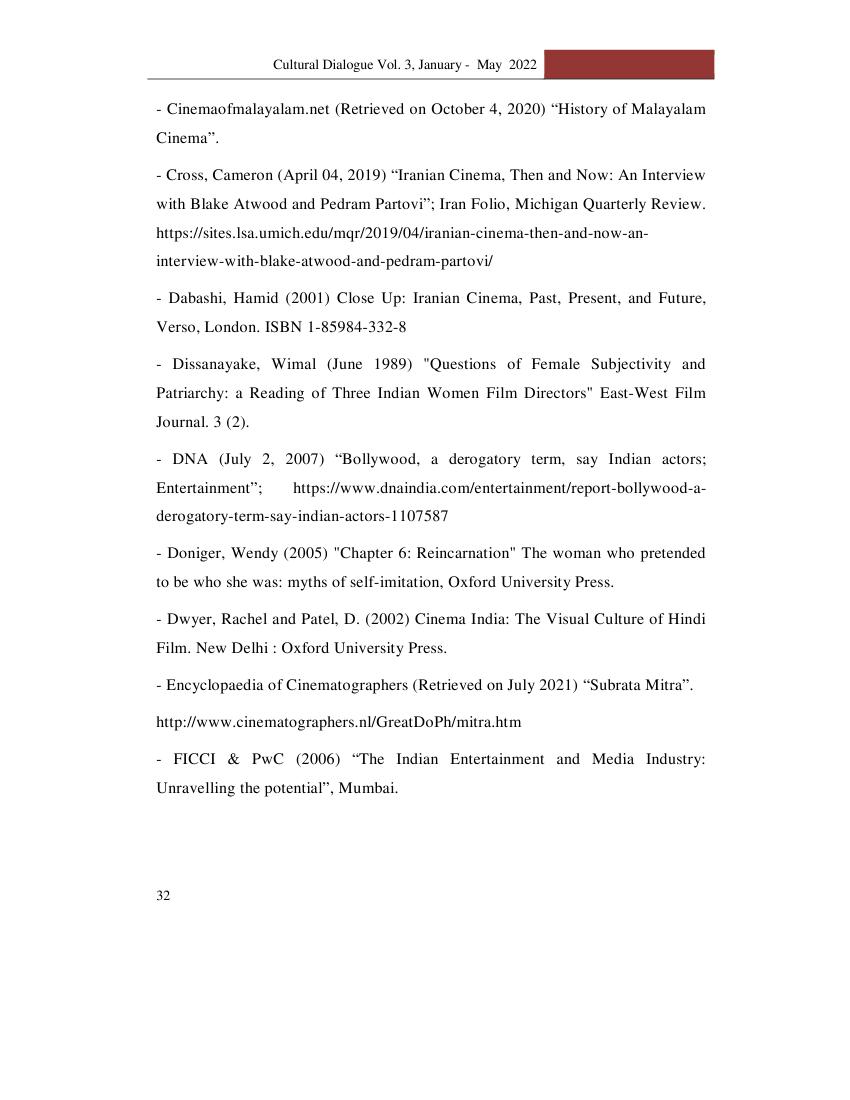 Cultural Dialogue Vol. 3, January - May 2022

- Cinemaofmalayalam.net (Retrieved on October 4, 2020) “History of Malayalam Cinema”.

- Cross, Cameron (April 04, 2019) “Iranian Cinema, Then and Now: An Interview with Blake Atwood and Pedram Partovi”; Iran Folio, Michigan Quarterly Review. https://sites.lsa.umich.edu/mqr/2019/04/iranian-cinema-then-and-now-an-interview-with-blake-atwood-and-pedram-partovi/

- Dabashi, Hamid (2001) Close Up: Iranian Cinema, Past, Present, and Future, Verso, London. ISBN 1-85984-332-8

- Dissanayake, Wimal (June 1989) "Questions of Female Subjectivity and Patriarchy: a Reading of Three Indian Women Film Directors" East-West Film Journal. 3 (2).

- DNA (July 2, 2007) “Bollywood, a derogatory term, say Indian actors; Entertainment”; https://www.dnaindia.com/entertainment/report-bollywood-a-derogatory-term-say-indian-actors-1107587

- Doniger, Wendy (2005) "Chapter 6: Reincarnation" The woman who pretended to be who she was: myths of self-imitation, Oxford University Press.

- Dwyer, Rachel and Patel, D. (2002) Cinema India: The Visual Culture of Hindi Film. New Delhi : Oxford University Press.

- Encyclopaedia of Cinematographers (Retrieved on July 2021) “Subrata Mitra”.

http://www.cinematographers.nl/GreatDoPh/mitra.htm

- FICCI & PwC (2006) “The Indian Entertainment and Media Industry: Unravelling the potential”, Mumbai.

32